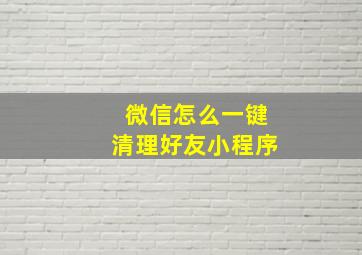 微信怎么一键
清理好友小程序